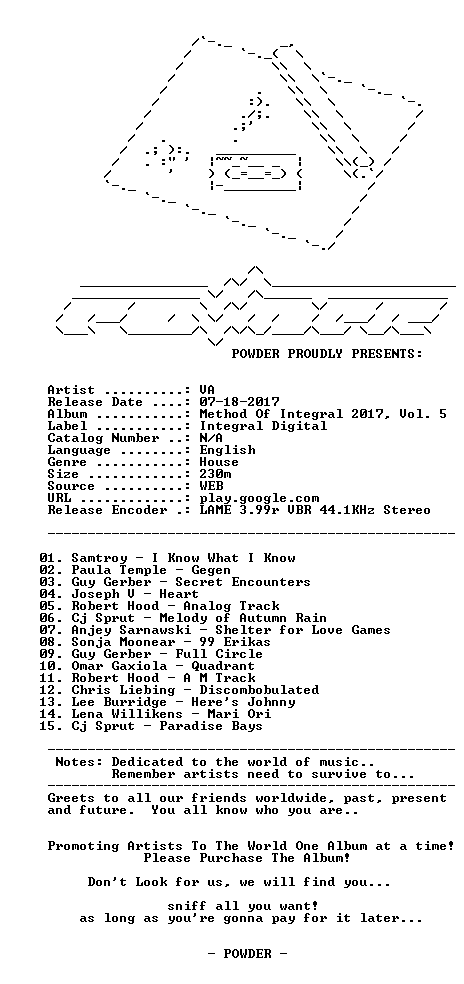 POWDER PROUDLY PRESENTS:

Artist ..........: VA
Release Date ....: 07-18-2017
Album ...........: Method Of Integral 2017, Vol. 5
Label ...........: Integral Digital
Catalog Number ..: N/A
Language ........: English
Genre ...........: House
Size ............: 230m
Source ..........: WEB
URL .............: play.google.com
Release Encoder .: LAME 3.99r VBR 44.1KHz Stereo

01. Samtroy - I Know What I Know
02. Paula Temple - Gegen
03. Guy Gerber - Secret Encounters
04. Joseph V - Heart
05. Robert Hood - Analog Track
06. Cj Sprut - Melody of Autumn Rain
07. Anjey Sarnawski - Shelter for Love Games
08. Sonja Moonear - 99 Erikas
09. Guy Gerber - Full Circle
10. Omar Gaxiola - Quadrant
11. Robert Hood - A M Track
12. Chris Liebing - Discombobulated
13. Lee Burridge - Here's Johnny
14. Lena Willikens - Mari Ori
15. Cj Sprut - Paradise Bays

Notes: Dedicated to the world of music..
Remember artists need to survive to...

Greets to all our friends worldwide, past, present and future. You all know who you are..

Promoting Artists To The World One Album at a time!
Please Purchase The Album!

Don't Look for us, we will find you...

sniff all you want!
as long as you're gonna pay for it later...

- POWDER -